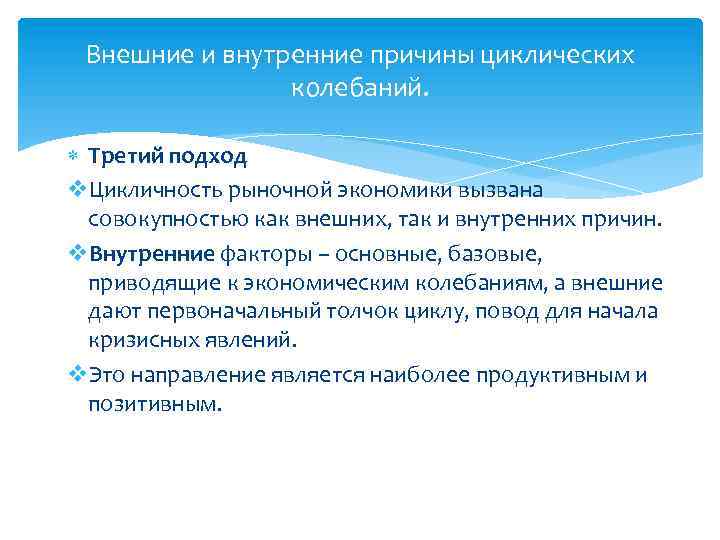 Внешние и внутренние причины циклических колебаний.

Третий подход

Цикличность рыночной экономики вызвана совокупностью как внешних, так и внутренних причин.

Внутренние факторы – основные, базовые, приводящие к экономическим колебаниям, а внешние дают первоначальный толчок циклу, повод для начала кризисных явлений.

Это направление является наиболее продуктивным и позитивным.